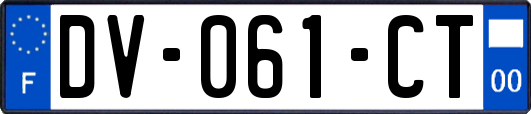 F
DV-061-CT
00